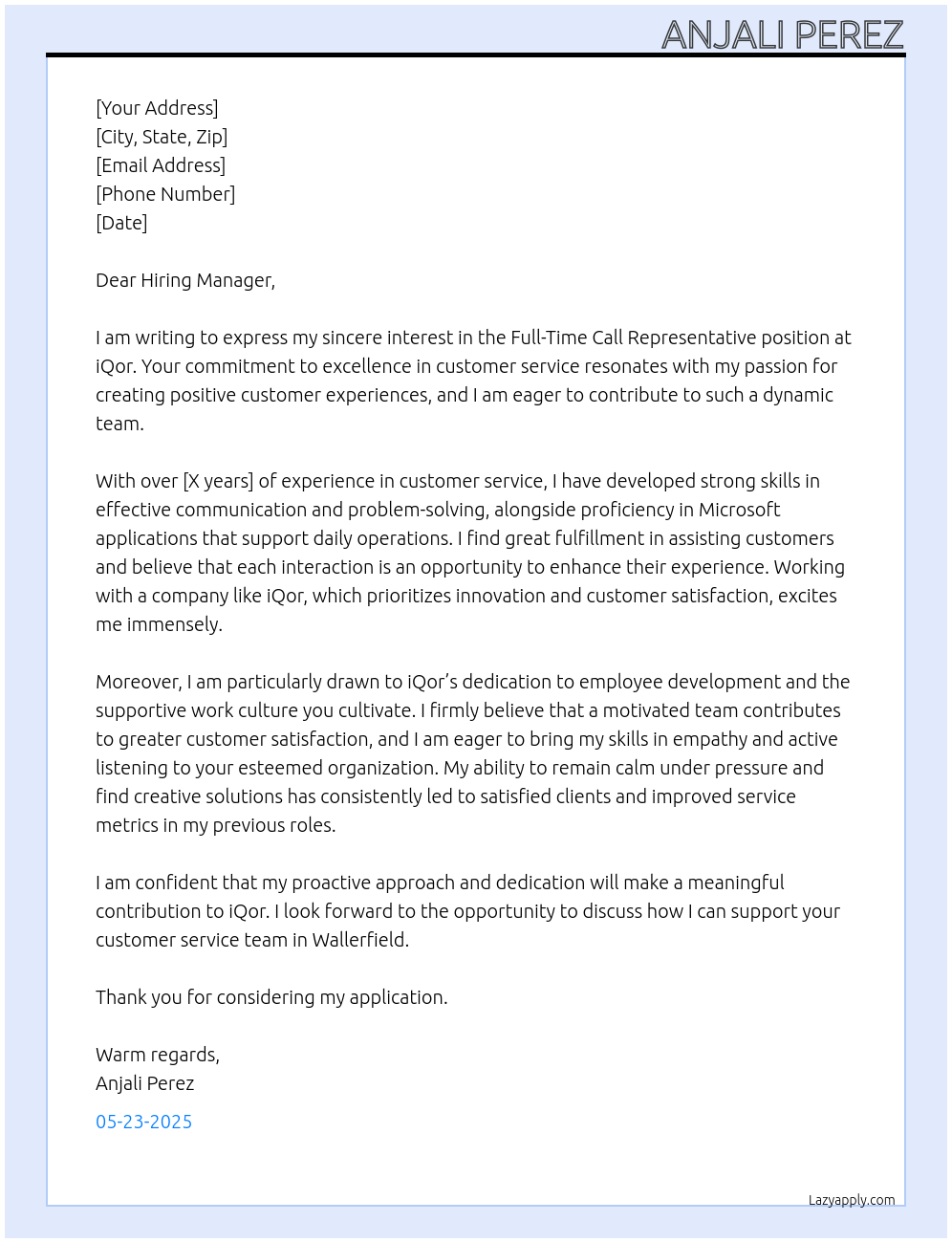 ANJALI PEREZ

[Your Address]
[City, State, Zip]
[Email Address]
[Phone Number]
[Date]

Dear Hiring Manager,

I am writing to express my sincere interest in the Full-Time Call Representative position at iQor. Your commitment to excellence in customer service resonates with my passion for creating positive customer experiences, and I am eager to contribute to such a dynamic team.

With over [X years] of experience in customer service, I have developed strong skills in effective communication and problem-solving, alongside proficiency in Microsoft applications that support daily operations. I find great fulfillment in assisting customers and believe that each interaction is an opportunity to enhance their experience. Working with a company like iQor, which prioritizes innovation and customer satisfaction, excites me immensely.

Moreover, I am particularly drawn to iQor's dedication to employee development and the supportive work culture you cultivate. I firmly believe that a motivated team contributes to greater customer satisfaction, and I am eager to bring my skills in empathy and active listening to your esteemed organization. My ability to remain calm under pressure and find creative solutions has consistently led to satisfied clients and improved service metrics in my previous roles.

I am confident that my proactive approach and dedication will make a meaningful contribution to iQor. I look forward to the opportunity to discuss how I can support your customer service team in Wallerfield.

Thank you for considering my application.

Warm regards,
Anjali Perez

05-23-2025

Lazyapply.com